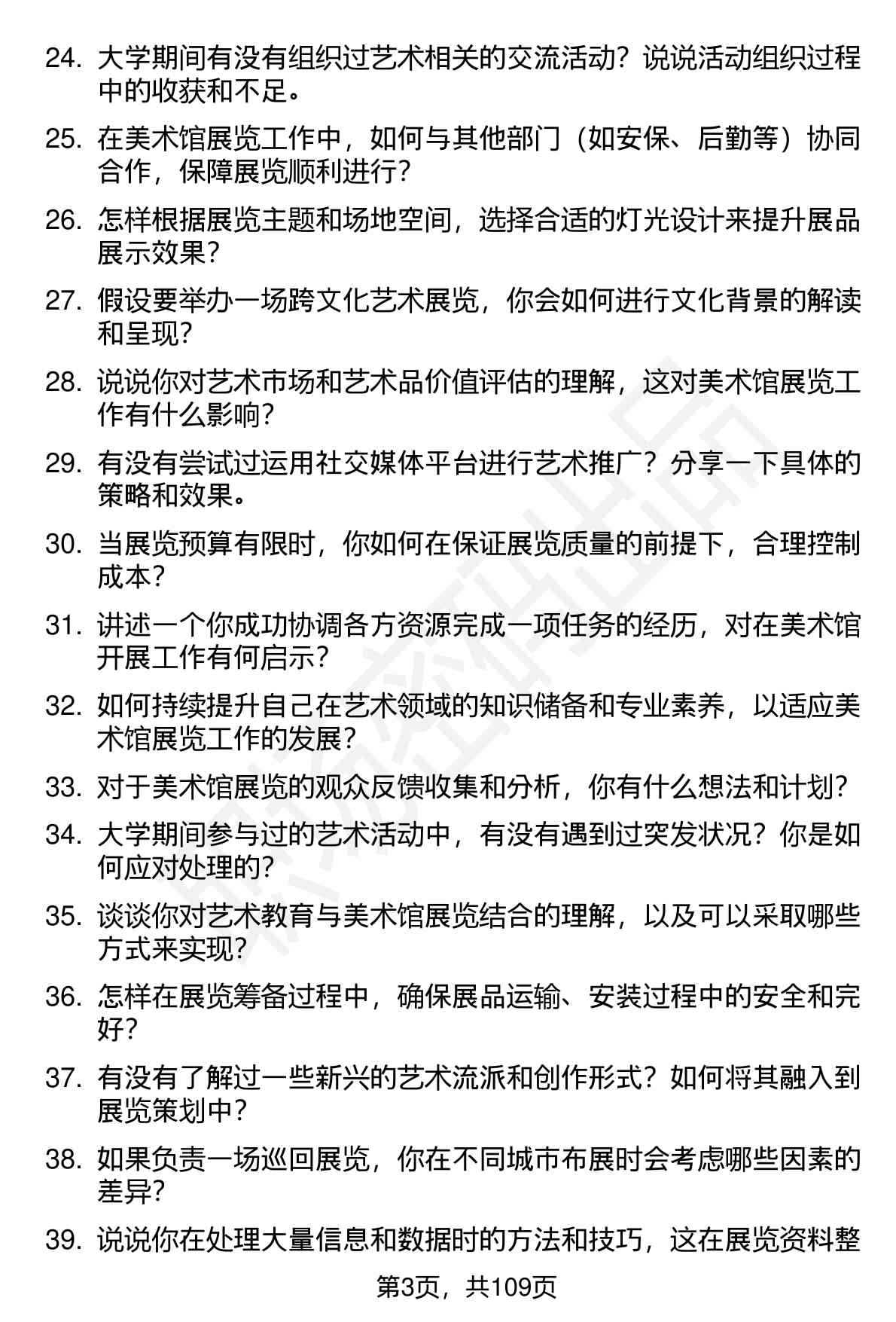 24. 大学期间有没有组织过艺术相关的交流活动？说说活动组织过程中的收获和不足。

25. 在美术馆展览工作中，如何与其他部门（如安保、后勤等）协同合作，保障展览顺利进行？

26. 怎样根据展览主题和场地空间，选择合适的灯光设计来提升展品展示效果？

27. 假设要举办一场跨文化艺术展览，你会如何进行文化背景的解读和呈现？

28. 说说你对艺术市场和艺术品价值评估的理解，这对美术馆展览工作有什么影响？

29. 有没有尝试过运用社交媒体平台进行艺术推广？分享一下具体的策略和效果。

30. 当展览预算有限时，你如何在保证展览质量的前提下，合理控制成本？

31. 讲述一个你成功协调各方资源完成一项任务的经历，对在美术馆开展工作有何启示？

32. 如何持续提升自己在艺术领域的知识储备和专业素养，以适应美术馆展览工作的发展？

33. 对于美术馆展览的观众反馈收集和分析，你有什么想法和计划？

34. 大学期间参与过的艺术活动中，有没有遇到过突发状况？你是如何应对处理的？

35. 谈谈你对艺术教育与美术馆展览结合的理解，以及可以采取哪些方式来实现？

36. 怎样在展览筹备过程中，确保展品运输、安装过程中的安全和完好？

37. 有没有了解过一些新兴的艺术流派和创作形式？如何将其融入到展览策划中？

38. 如果负责一场巡回展览，你在不同城市布展时会考虑哪些因素的差异？

39. 说说你在处理大量信息和数据时的方法和技巧，这在展览资料整

第3页，共109页